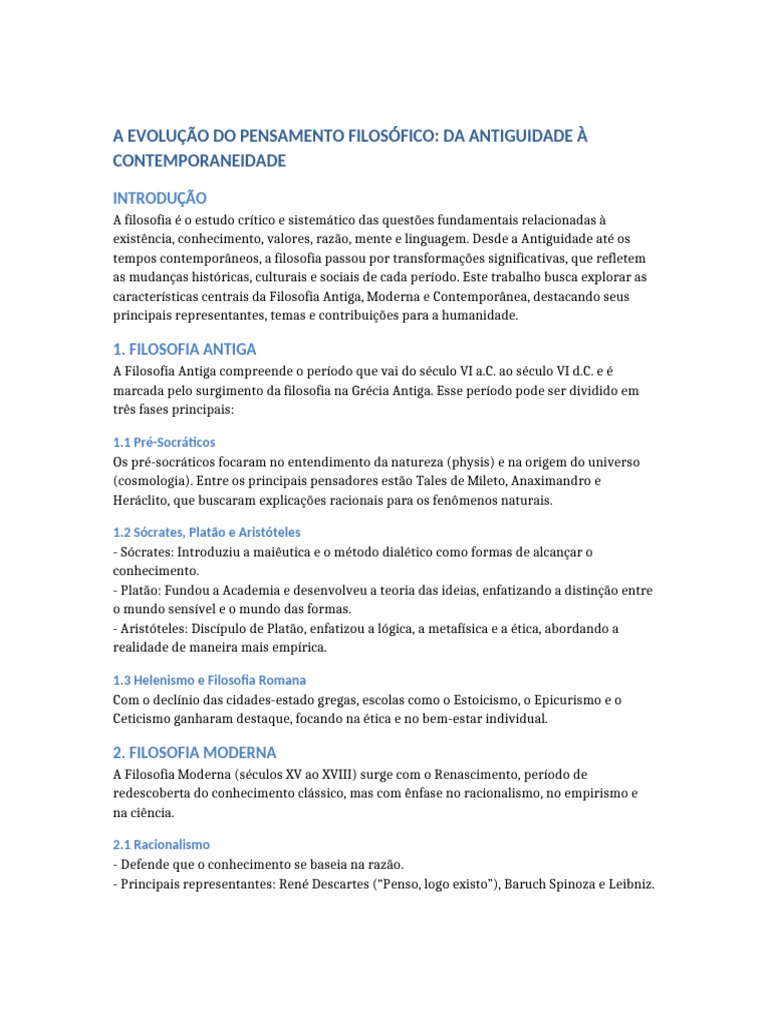 A EVOLUÇÃO DO PENSAMENTO FILOSÓFICO: DA ANTIGUIDADE À CONTEMPORANEIDADE

INTRODUÇÃO

A filosofia é o estudo crítico e sistemático das questões fundamentais relacionadas à existência, conhecimento, valores, razão, mente e linguagem. Desde a Antiguidade até os tempos contemporâneos, a filosofia passou por transformações significativas, que refletem as mudanças históricas, culturais e sociais de cada período. Este trabalho busca explorar as características centrais da Filosofia Antiga, Moderna e Contemporânea, destacando seus principais representantes, temas e contribuições para a humanidade.

1. FILOSOFIA ANTIGA

A Filosofia Antiga compreende o período que vai do século VI a.C. ao século VI d.C. e é marcada pelo surgimento da filosofia na Grécia Antiga. Esse período pode ser dividido em três fases principais:

1.1 Pré-Socráticos

Os pré-socráticos focaram no entendimento da natureza (physis) e na origem do universo (cosmologia). Entre os principais pensadores estão Tales de Mileto, Anaximandro e Heráclito, que buscaram explicações racionais para os fenômenos naturais.

1.2 Sócrates, Platão e Aristóteles

- Sócrates: Introduziu a maiêutica e o método dialético como formas de alcançar o conhecimento.
- Platão: Fundou a Academia e desenvolveu a teoria das ideias, enfatizando a distinção entre o mundo sensível e o mundo das formas.
- Aristóteles: Discípulo de Platão, enfatizou a lógica, a metafísica e a ética, abordando a realidade de maneira mais empírica.

1.3 Helenismo e Filosofia Romana

Com o declínio das cidades-estado gregas, escolas como o Estoicismo, o Epicurismo e o Ceticismo ganharam destaque, focando na ética e no bem-estar individual.

2. FILOSOFIA MODERNA

A Filosofia Moderna (séculos XV ao XVIII) surge com o Renascimento, período de redescoberta do conhecimento clássico, mas com ênfase no racionalismo, no empirismo e na ciência.

2.1 Racionalismo

- Defende que o conhecimento se baseia na razão.
- Principais representantes: René Descartes ("Penso, logo existo"), Baruch Spinoza e Leibniz.